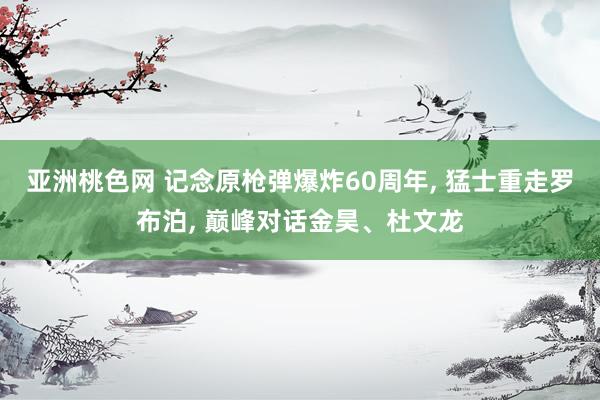 亚洲桃色网 记念原枪弹爆炸60周年, 猛士重走罗布泊, 巅峰对话金昊、杜文龙